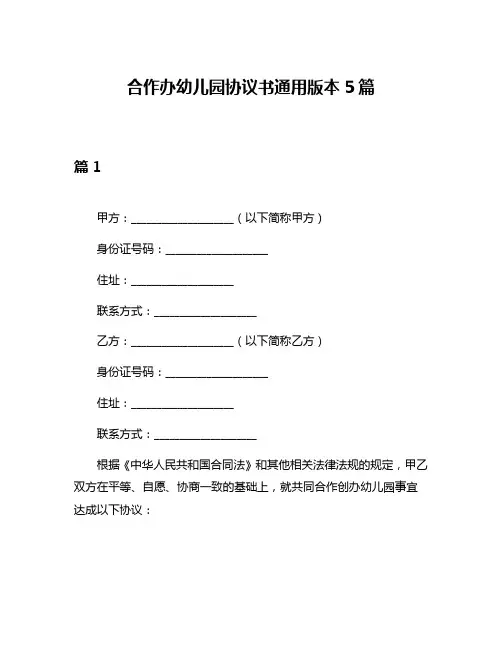 合作办幼儿园协议书通用版本 5 篇

篇 1

甲方：__________________（以下简称甲方）

身份证号码：__________________

住址：__________________

联系方式：__________________

乙方：__________________（以下简称乙方）

身份证号码：__________________

住址：__________________

联系方式：__________________

根据《中华人民共和国合同法》和其他相关法律法规的规定，甲乙双方在平等、自愿、协商一致的基础上，就共同合作创办幼儿园事宜达成以下协议：